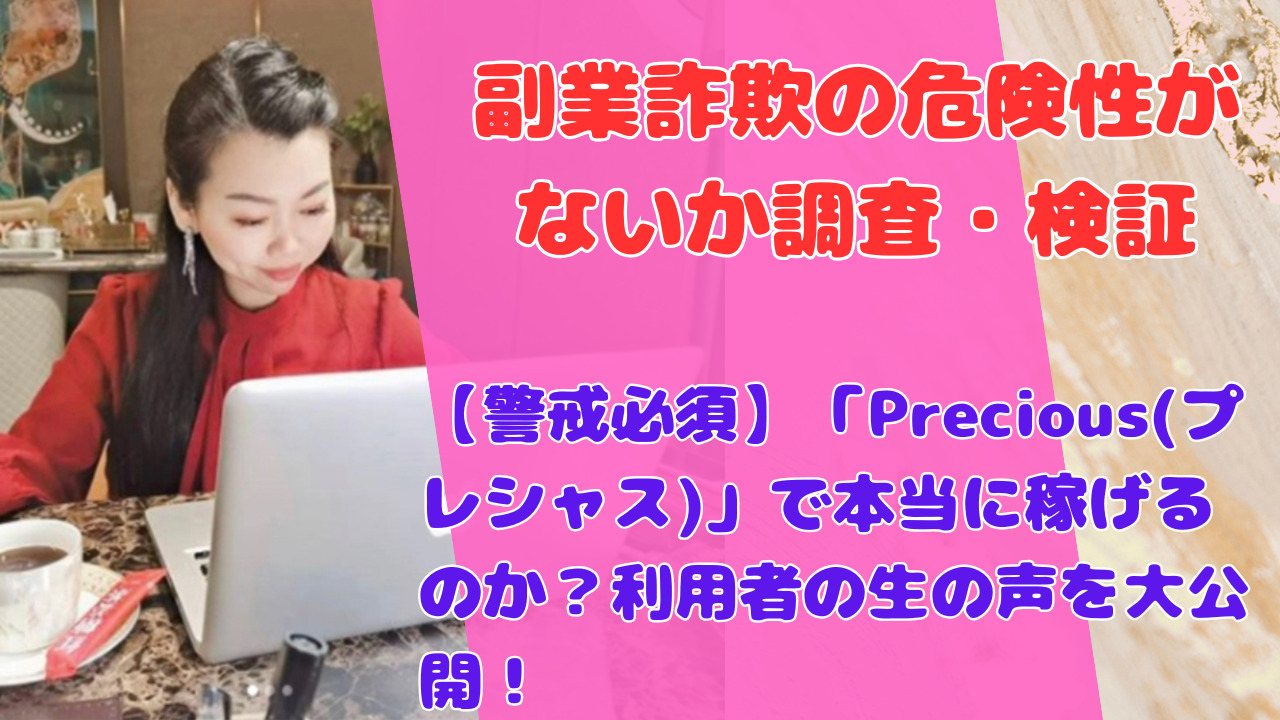 副業詐欺の危険性がないか調査・検証

【警戒必須】「Precious(プレシャス)」で本当に稼げるのか？利用者の生の声を大公開！